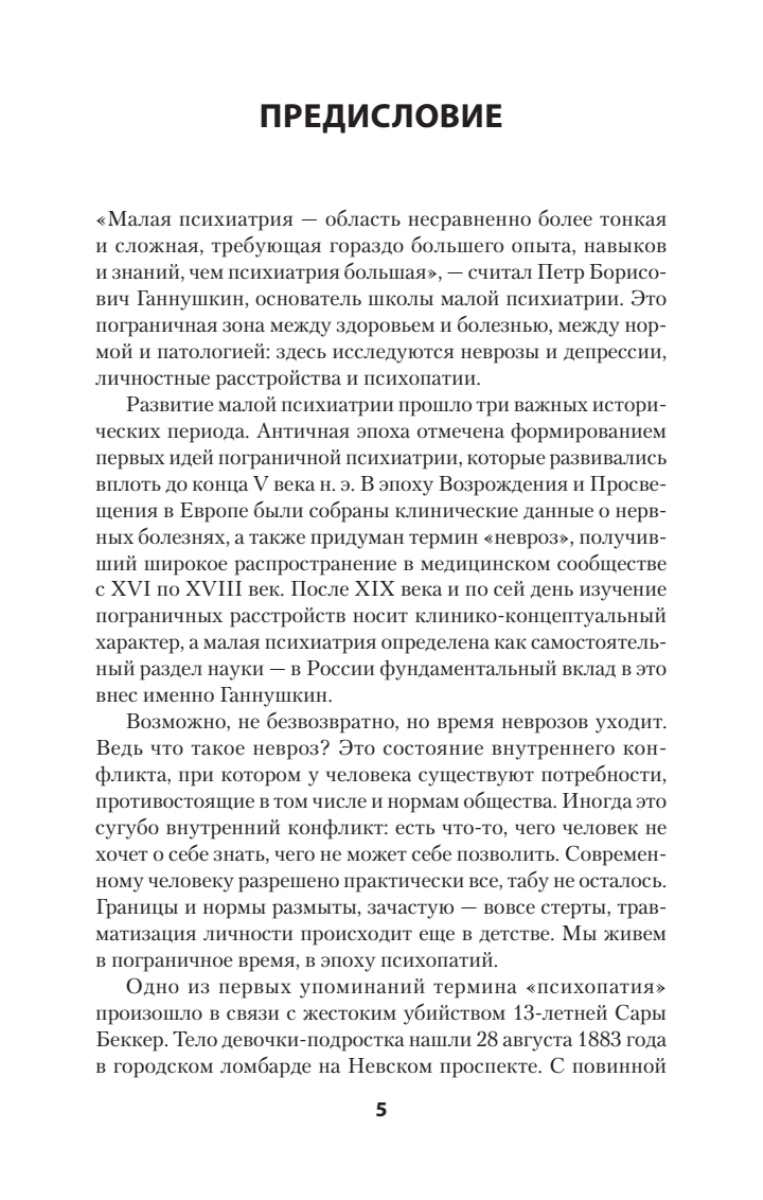 ПРЕДИСЛОВИЕ

«Малая психиатрия — область несравненно более тонкая и сложная, требующая гораздо большего опыта, навыков и знаний, чем психиатрия большая», — считал Петр Борисович Ганнушкин, основатель школы малой психиатрии. Это пограничная зона между здоровьем и болезнью, между нормой и патологией: здесь исследуются неврозы и депрессии, личностные расстройства и психопатии.

Развитие малой психиатрии прошло три важных исторических периода. Античная эпоха отмечена формированием первых идей пограничной психиатрии, которые развивались вплоть до конца V века н. э. В эпоху Возрождения и Просвещения в Европе были собраны клинические данные о нервных болезнях, а также придуман термин «невроз», получивший широкое распространение в медицинском сообществе с XVI по XVIII век. После XIX века и по сей день изучение пограничных расстройств носит клинико-концептуальный характер, а малая психиатрия определена как самостоятельный раздел науки — в России фундаментальный вклад в это внес именно Ганнушкин.

Возможно, не безвозвратно, но время неврозов уходит. Ведь что такое невроз? Это состояние внутреннего конфликта, при котором у человека существуют потребности, противостоящие в том числе и нормам общества. Иногда это сугубо внутренний конфликт: есть что-то, чего человек не хочет о себе знать, чего не может себе позволить. Современному человеку разрешено практически все, табу не осталось. Границы и нормы размыты, зачастую — вовсе стерты, травматизация личности происходит еще в детстве. Мы живем в пограничное время, в эпоху психопатий.

Одно из первых упоминаний термина «психопатия» произошло в связи с жестоким убийством 13-летней Сары Беккер. Тело девочки-подростка нашли 28 августа 1883 года в городском ломбарде на Невском проспекте. С повинной

5